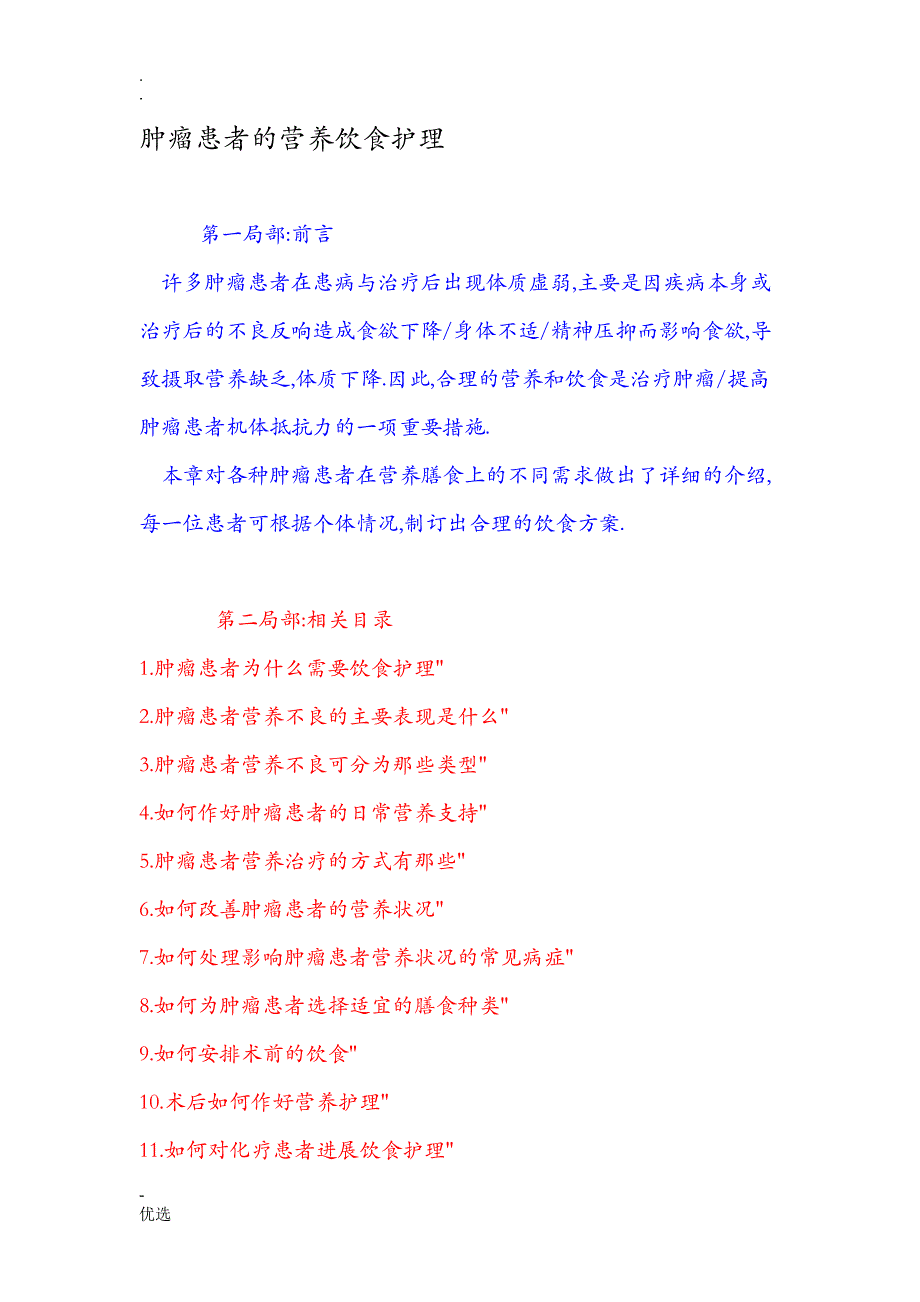 .
.

肿瘤患者的营养饮食护理

第一局部:前言

许多肿瘤患者在患病与治疗后出现体质虚弱,主要是因疾病本身或治疗后的不良反响造成食欲下降/身体不适/精神压抑而影响食欲,导致摄取营养缺乏,体质下降.因此,合理的营养和饮食是治疗肿瘤/提高肿瘤患者机体抵抗力的一项重要措施.

本章对各种肿瘤患者在营养膳食上的不同需求做出了详细的介绍,每一位患者可根据个体情况,制订出合理的饮食方案.

第二局部:相关目录

1.肿瘤患者为什么需要饮食护理"

2.肿瘤患者营养不良的主要表现是什么"

3.肿瘤患者营养不良可分为那些类型"

4.如何作好肿瘤患者的日常营养支持"

5.肿瘤患者营养治疗的方式有那些"

6.如何改善肿瘤患者的营养状况"

7.如何处理影响肿瘤患者营养状况的常见病症"

8.如何为肿瘤患者选择适宜的膳食种类"

9.如何安排术前的饮食"

10.术后如何作好营养护理"

11.如何对化疗患者进展饮食护理"

-
优选